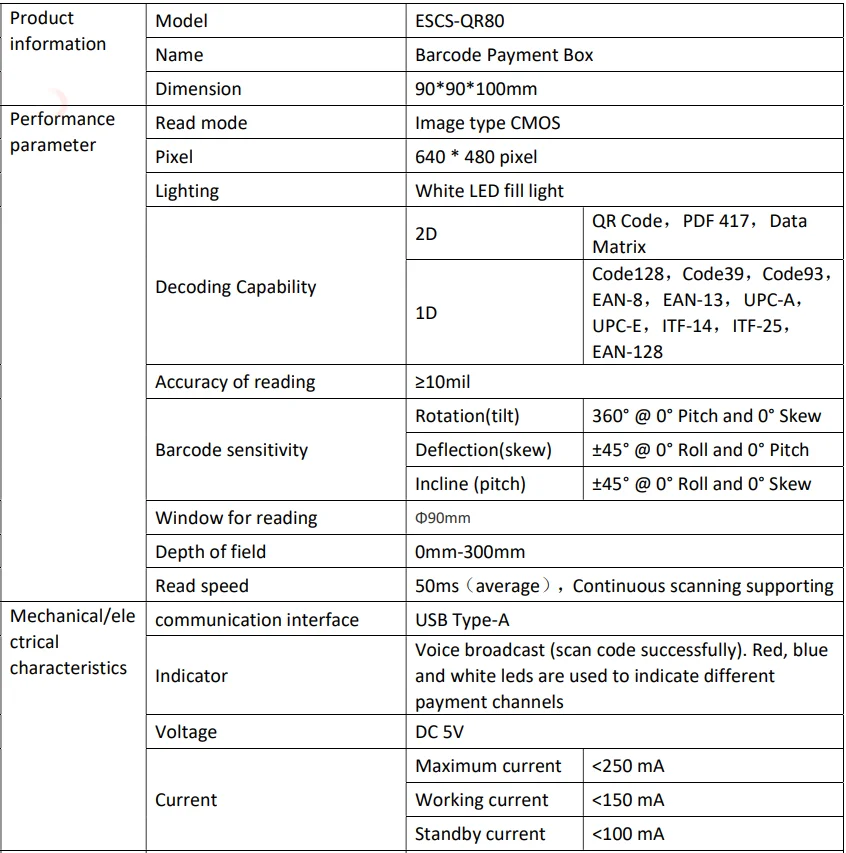 | Product information | Model | ESCS-QR80 | |
|---|---|---|---|
| | Name | Barcode Payment Box | |
| | Dimension | 90*90*100mm | |
| Performance parameter | Read mode | Image type CMOS | |
| | Pixel | 640 * 480 pixel | |
| | Lighting | White LED fill light | |
| | Decoding Capability | 2D | QR Code，PDF 417，Data Matrix |
| | | 1D | Code128，Code39，Code93，EAN-8，EAN-13，UPC-A，UPC-E，ITF-14，ITF-25，EAN-128 |
| | Accuracy of reading | ≥10mil | |
| | Barcode sensitivity | Rotation(tilt) | 360° @ 0° Pitch and 0° Skew |
| | | Deflection(skew) | ±45° @ 0° Roll and 0° Pitch |
| | | Incline (pitch) | ±45° @ 0° Roll and 0° Skew |
| | Window for reading | Φ90mm | |
| | Depth of field | 0mm-300mm | |
| | Read speed | 50ms（average），Continuous scanning supporting | |
| Mechanical/electrical characteristics | communication interface | USB Type-A | |
| | Indicator | Voice broadcast (scan code successfully). Red, blue and white leds are used to indicate different payment channels | |
| | Voltage | DC 5V | |
| | Current | Maximum current | <250 mA |
| | | Working current | <150 mA |
| | | Standby current | <100 mA |